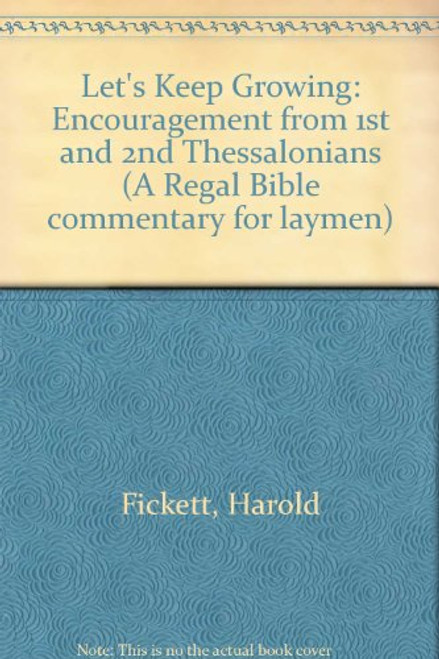 Let's Keep Growing: Encouragement from 1st and 2nd Thessalonians (A Regal Bible commentary for laymen)

Fickett, Harold

Note: This is no the actual book cover